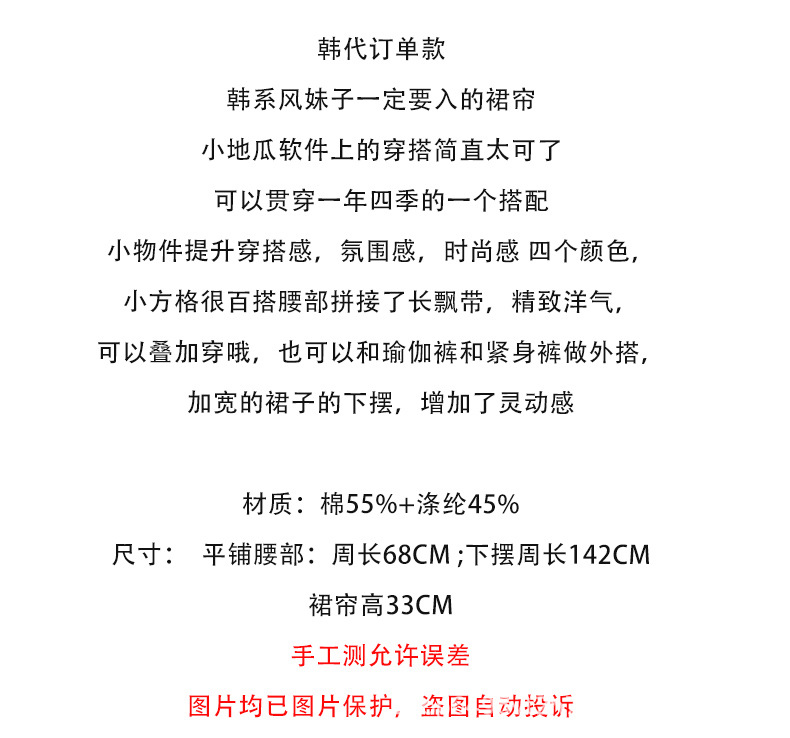 韩代订单款

韩系风妹子一定要入的裙帘

小地瓜软件上的穿搭简直太可了

可以贯穿一年四季的一个搭配

小物件提升穿搭感，氛围感，时尚感 四个颜色，

小方格很百搭腰部拼接了长飘带，精致洋气，

可以叠加穿哦，也可以和瑜伽裤和紧身裤做外搭，

加宽的裙子的下摆，增加了灵动感

材质：棉55%+涤纶45%

尺寸： 平铺腰部：周长68CM ;下摆周长142CM

裙帘高33CM

手工测允许误差

图片均已图片保护，盗图自动投诉